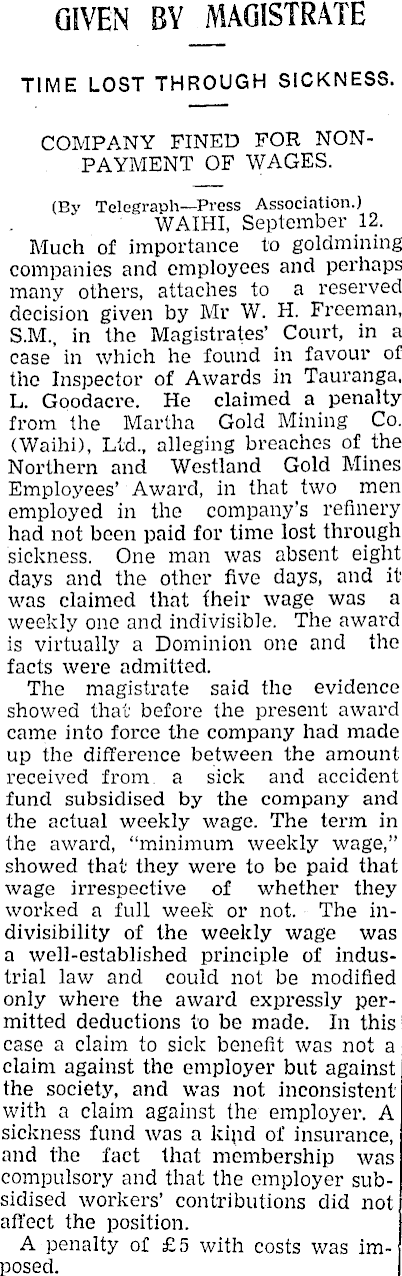 GIVEN BY MAGISTRATE

TIME LOST THROUGH SICKNESS.

COMPANY FINED FOR NON-PAYMENT OF WAGES.

(By Telegraph—Press Association.)
WAIHI, September 12.

Much of importance to goldmining companies and employees and perhaps many others, attaches to a reserved decision given by Mr W. H. Freeman, S.M., in the Magistrates' Court, in a case in which he found in favour of the Inspector of Awards in Tauranga, L. Goodacre. He claimed a penalty from the Martha Gold Mining Co. (Waihi), Ltd., alleging breaches of the Northern and Westland Gold Mines Employees' Award, in that two men employed in the company's refinery had not been paid for time lost through sickness. One man was absent eight days and the other five days, and it was claimed that their wage was a weekly one and indivisible. The award is virtually a Dominion one and the facts were admitted.

The magistrate said the evidence showed that before the present award came into force the company had made up the difference between the amount received from a sick and accident fund subsidised by the company and the actual weekly wage. The term in the award, "minimum weekly wage," showed that they were to be paid that wage irrespective of whether they worked a full week or not. The indivisibility of the weekly wage was a well-established principle of industrial law and could not be modified only where the award expressly permitted deductions to be made. In this case a claim to sick benefit was not a claim against the employer but against the society, and was not inconsistent with a claim against the employer. A sickness fund was a kind of insurance, and the fact that membership was compulsory and that the employer subsidised workers' contributions did not affect the position.

A penalty of £5 with costs was imposed.